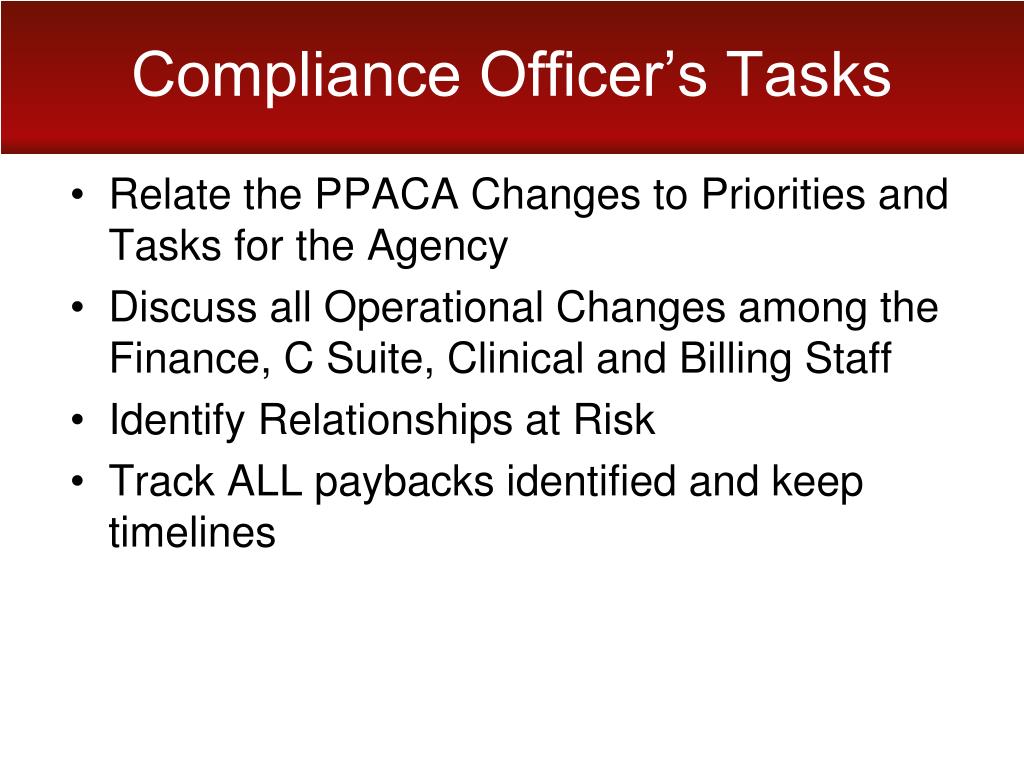 Compliance Officer’s Tasks

• Relate the PPACA Changes to Priorities and Tasks for the Agency
• Discuss all Operational Changes among the Finance, C Suite, Clinical and Billing Staff
• Identify Relationships at Risk
• Track ALL paybacks identified and keep timelines